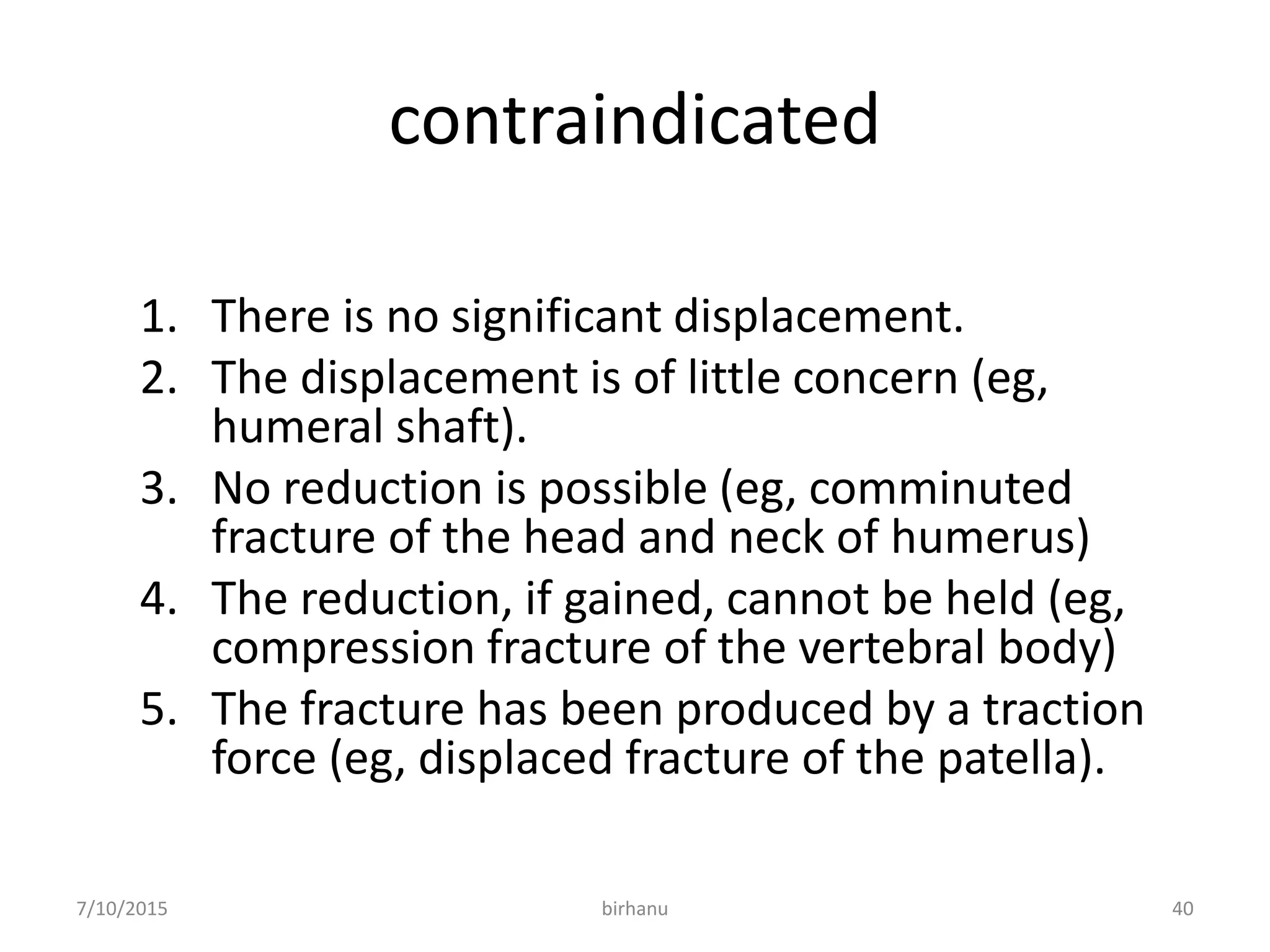 contraindicated

1. There is no significant displacement.
2. The displacement is of little concern (eg, humeral shaft).
3. No reduction is possible (eg, comminuted fracture of the head and neck of humerus)
4. The reduction, if gained, cannot be held (eg, compression fracture of the vertebral body)
5. The fracture has been produced by a traction force (eg, displaced fracture of the patella).

7/10/2015 birhanu 40